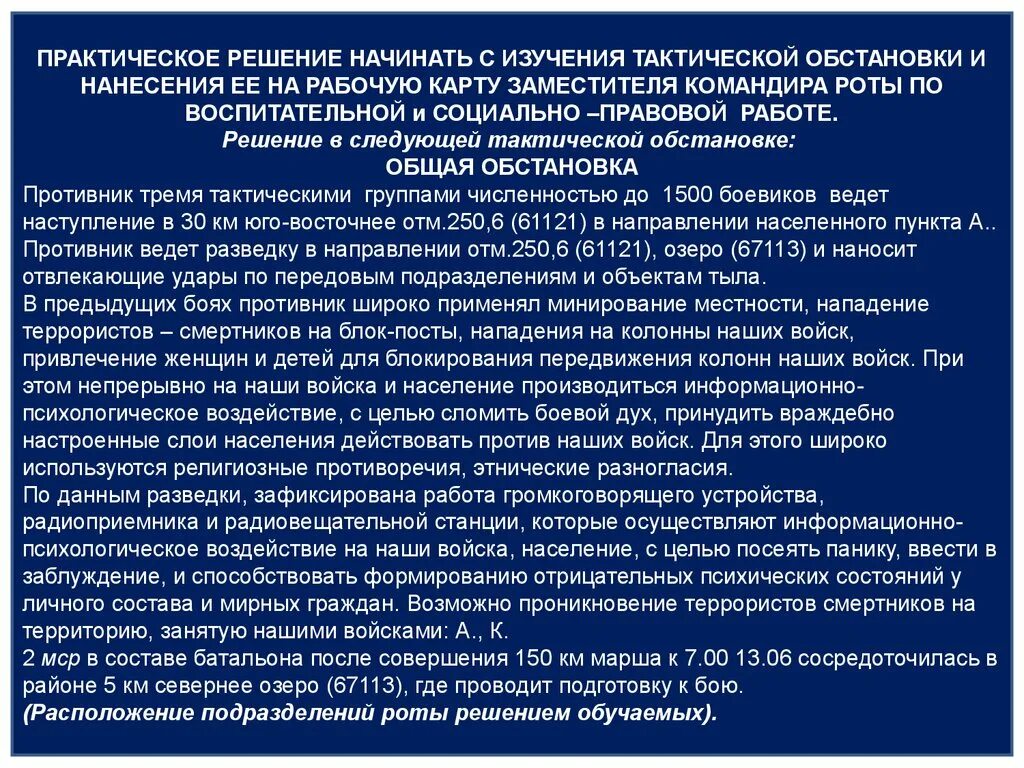 ПРАКТИЧЕСКОЕ РЕШЕНИЕ НАЧИНАТЬ С ИЗУЧЕНИЯ ТАКТИЧЕСКОЙ ОБСТАНОВКИ И НАНЕСЕНИЯ ЕЕ НА РАБОЧУЮ КАРТУ ЗАМЕСТИТЕЛЯ КОМАНДИРА РОТЫ ПО ВОСПИТАТЕЛЬНОЙ и СОЦИАЛЬНО –ПРАВОВОЙ РАБОТЕ.
Решение в следующей тактической обстановке:
ОБЩАЯ ОБСТАНОВКА
Противник тремя тактическими группами численностью до 1500 боевиков ведет наступление в 30 км юго-восточнее отм.250,6 (61121) в направлении населенного пункта А.. Противник ведет разведку в направлении отм.250,6 (61121), озеро (67113) и наносит отвлекающие удары по передовым подразделениям и объектам тыла.
В предыдущих боях противник широко применял минирование местности, нападение террористов – смертников на блок-посты, нападения на колонны наших войск, привлечение женщин и детей для блокирования передвижения колонн наших войск. При этом непрерывно на наши войска и население производиться информационно-психологическое воздействие, с целью сломить боевой дух, принудить враждебно настроенные слои населения действовать против наших войск. Для этого широко используются религиозные противоречия, этнические разногласия.
По данным разведки, зафиксирована работа громкоговорящего устройства, радиоприемника и радиовещательной станции, которые осуществляют информационно-психологическое воздействие на наши войска, население, с целью посеять панику, ввести в заблуждение, и способствовать формированию отрицательных психических состояний у личного состава и мирных граждан. Возможно проникновение террористов смертников на территорию, занятую нашими войсками: А., К.
2 мср в составе батальона после совершения 150 км марша к 7.00 13.06 сосредоточилась в районе 5 км севернее озеро (67113), где проводит подготовку к бою.
(Расположение подразделений роты решением обучаемых).